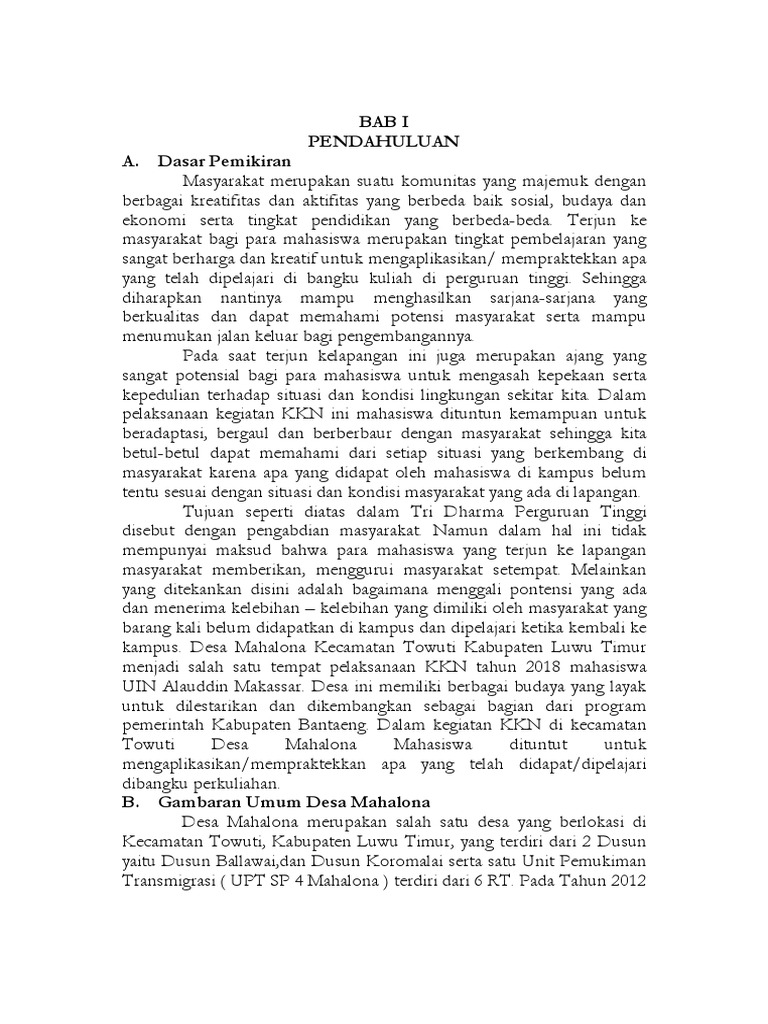 BAB I
PENDAHULUAN

A. Dasar Pemikiran

Masyarakat merupakan suatu komunitas yang majemuk dengan berbagai kreatifitas dan aktifitas yang berbeda baik sosial, budaya dan ekonomi serta tingkat pendidikan yang berbeda-beda. Terjun ke masyarakat bagi para mahasiswa merupakan tingkat pembelajaran yang sangat berharga dan kreatif untuk mengaplikasikan/ mempraktekkan apa yang telah dipelajari di bangku kuliah di perguruan tinggi. Sehingga diharapkan nantinya mampu menghasilkan sarjana-sarjana yang berkualitas dan dapat memahami potensi masyarakat serta mampu menumukan jalan keluar bagi pengembangannya.

Pada saat terjun kelapangan ini juga merupakan ajang yang sangat potensial bagi para mahasiswa untuk mengasah kepekaan serta kepedulian terhadap situasi dan kondisi lingkungan sekitar kita. Dalam pelaksanaan kegiatan KKN ini mahasiswa dituntun kemampuan untuk beradaptasi, bergaul dan berberbaur dengan masyarakat sehingga kita betul-betul dapat memahami dari setiap situasi yang berkembang di masyarakat karena apa yang didapat oleh mahasiswa di kampus belum tentu sesuai dengan situasi dan kondisi masyarakat yang ada di lapangan.

Tujuan seperti diatas dalam Tri Dharma Perguruan Tinggi disebut dengan pengabdian masyarakat. Namun dalam hal ini tidak mempunyai maksud bahwa para mahasiswa yang terjun ke lapangan masyarakat memberikan, menggurui masyarakat setempat. Melainkan yang ditekankan disini adalah bagaimana menggali pontensi yang ada dan menerima kelebihan – kelebihan yang dimiliki oleh masyarakat yang barang kali belum didapatkan di kampus dan dipelajari ketika kembali ke kampus. Desa Mahalona Kecamatan Towuti Kabupaten Luwu Timur menjadi salah satu tempat pelaksanaan KKN tahun 2018 mahasiswa UIN Alauddin Makassar. Desa ini memiliki berbagai budaya yang layak untuk dilestarikan dan dikembangkan sebagai bagian dari program pemerintah Kabupaten Bantaeng. Dalam kegiatan KKN di kecamatan Towuti Desa Mahalona Mahasiswa dituntut untuk mengaplikasikan/mempraktekkan apa yang telah didapat/dipelajari dibangku perkuliahan.

B. Gambaran Umum Desa Mahalona

Desa Mahalona merupakan salah satu desa yang berlokasi di Kecamatan Towuti, Kabupaten Luwu Timur, yang terdiri dari 2 Dusun yaitu Dusun Ballawai,dan Dusun Koromalai serta satu Unit Pemukiman Transmigrasi ( UPT SP 4 Mahalona ) terdiri dari 6 RT. Pada Tahun 2012